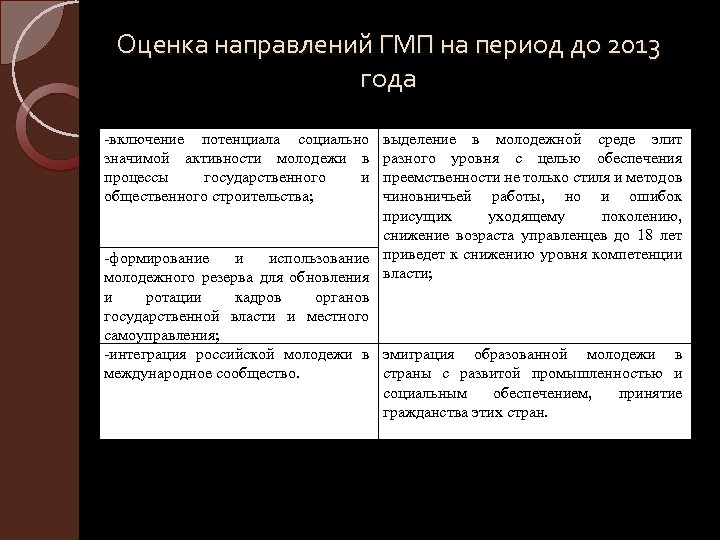 Оценка направлений ГМП на период до 2013 года

| | |
|---|---|
| -включение потенциала социально значимой активности молодежи в процессы государственного и общественного строительства; | выделение в молодежной среде элит разного уровня с целью обеспечения преемственности не только стиля и методов чиновничьей работы, но и ошибок присущих уходящему поколению, снижение возраста управленцев до 18 лет приведет к снижению уровня компетенции власти; |
| -формирование и использование молодежного резерва для обновления и ротации кадров органов государственной власти и местного самоуправления; | |
| -интеграция российской молодежи в международное сообщество. | эмиграция образованной молодежи в страны с развитой промышленностью и социальным обеспечением, принятие гражданства этих стран. |